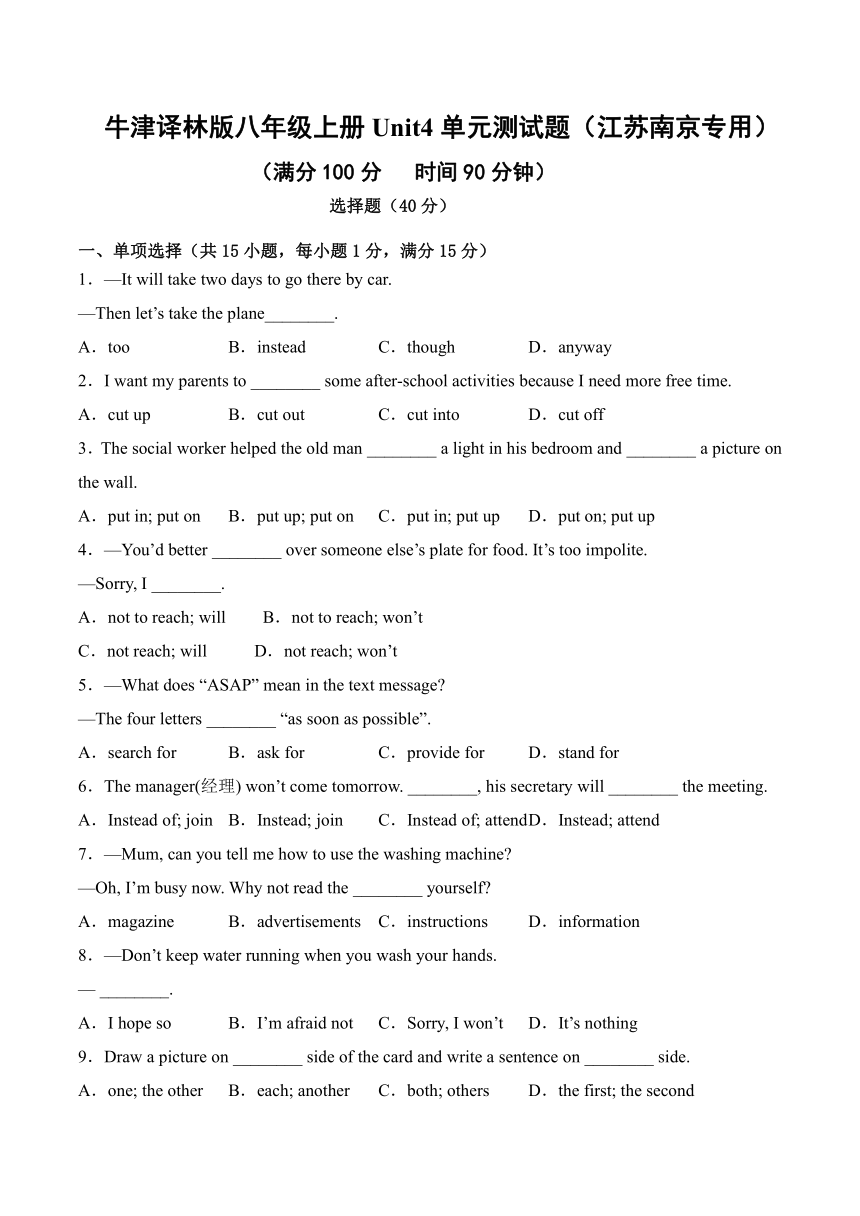 牛津译林版八年级上册 Unit4 单元测试题（江苏南京专用）

（满分 100 分　时间 90 分钟）

选择题（40 分）

一、单项选择（共 15 小题，每小题 1 分，满分 15 分）

1．—It will take two days to go there by car.

—Then let’s take the plane________.

A．too　B．instead　C．though　D．anyway

2．I want my parents to ________ some after-school activities because I need more free time.

A．cut up　B．cut out　C．cut into　D．cut off

3．The social worker helped the old man ________ a light in his bedroom and ________ a picture on the wall.

A．put in; put on　B．put up; put on　C．put in; put up　D．put on; put up

4．—You’d better ________ over someone else’s plate for food. It’s too impolite.

—Sorry, I ________.

A．not to reach; will　B．not to reach; won’t

C．not reach; will　D．not reach; won’t

5．—What does “ASAP” mean in the text message?

—The four letters ________ “as soon as possible”.

A．search for　B．ask for　C．provide for　D．stand for

6．The manager(经理) won’t come tomorrow. ________, his secretary will ________ the meeting.

A．Instead of; join　B．Instead; join　C．Instead of; attend　D．Instead; attend

7．—Mum, can you tell me how to use the washing machine?

—Oh, I’m busy now. Why not read the ________ yourself?

A．magazine　B．advertisements　C．instructions　D．information

8．—Don’t keep water running when you wash your hands.

— ________.

A．I hope so　B．I’m afraid not　C．Sorry, I won’t　D．It’s nothing

9．Draw a picture on ________ side of the card and write a sentence on ________ side.

A．one; the other　B．each; another　C．both; others　D．the first; the second